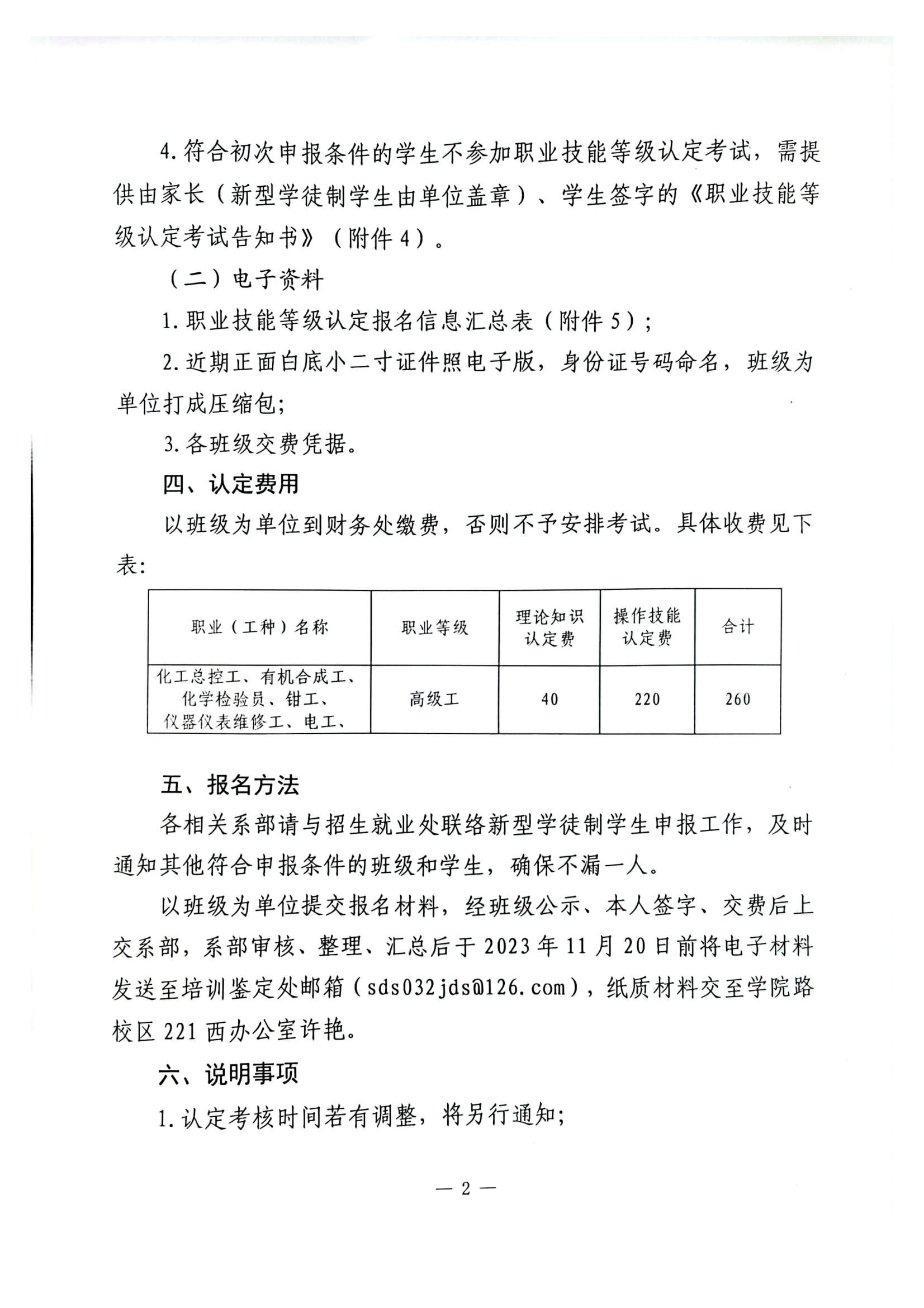 4.符合初次申报条件的学生不参加职业技能等级认定考试，需提供由家长（新型学徒制学生由单位盖章）、学生签字的《职业技能等级认定考试告知书》（附件4）。

（二）电子资料

1.职业技能等级认定报名信息汇总表（附件5）；

2.近期正面白底小二寸证件照电子版，身份证号码命名，班级为单位打成压缩包;

3.各班级交费凭据。

四、认定费用

以班级为单位到财务处缴费，否则不予安排考试。具体收费见下表:

| 职业（工种）名称 | 职业等级 | 理论知识认定费 | 操作技能认定费 | 合计 |
|---|---|---|---|---|
| 化工总控工、有机合成工、化学检验员、钳工、仪器仪表维修工、电工、 | 高级工 | 40 | 220 | 260 |

五、报名方法

各相关系部请与招生就业处联络新型学徒制学生申报工作，及时通知其他符合申报条件的班级和学生，确保不漏一人。

以班级为单位提交报名材料，经班级公示、本人签字、交费后上交系部，系部审核、整理、汇总后于2023年11月20日前将电子材料发送至培训鉴定处邮箱（sds032jds@126.com），纸质材料交至学院路校区221西办公室许艳。

六、说明事项

1.认定考核时间若有调整，将另行通知;

— 2 —